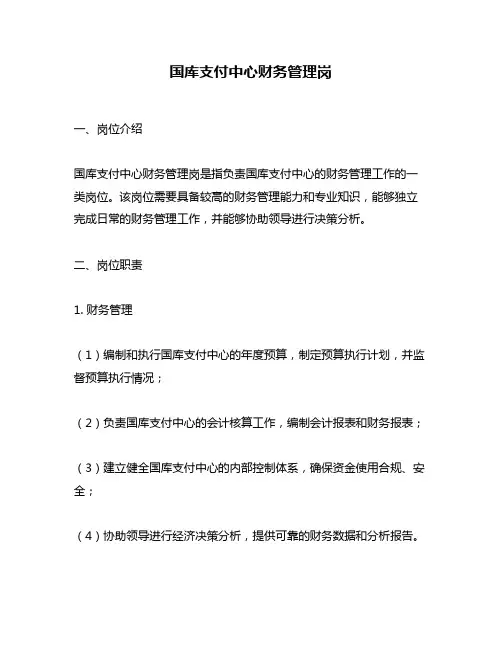 国库支付中心财务管理岗

一、岗位介绍

国库支付中心财务管理岗是指负责国库支付中心的财务管理工作的一类岗位。该岗位需要具备较高的财务管理能力和专业知识，能够独立完成日常的财务管理工作，并能够协助领导进行决策分析。

二、岗位职责

1. 财务管理

（1）编制和执行国库支付中心的年度预算，制定预算执行计划，并监督预算执行情况；

（2）负责国库支付中心的会计核算工作，编制会计报表和财务报表；

（3）建立健全国库支付中心的内部控制体系，确保资金使用合规、安全；

（4）协助领导进行经济决策分析，提供可靠的财务数据和分析报告。